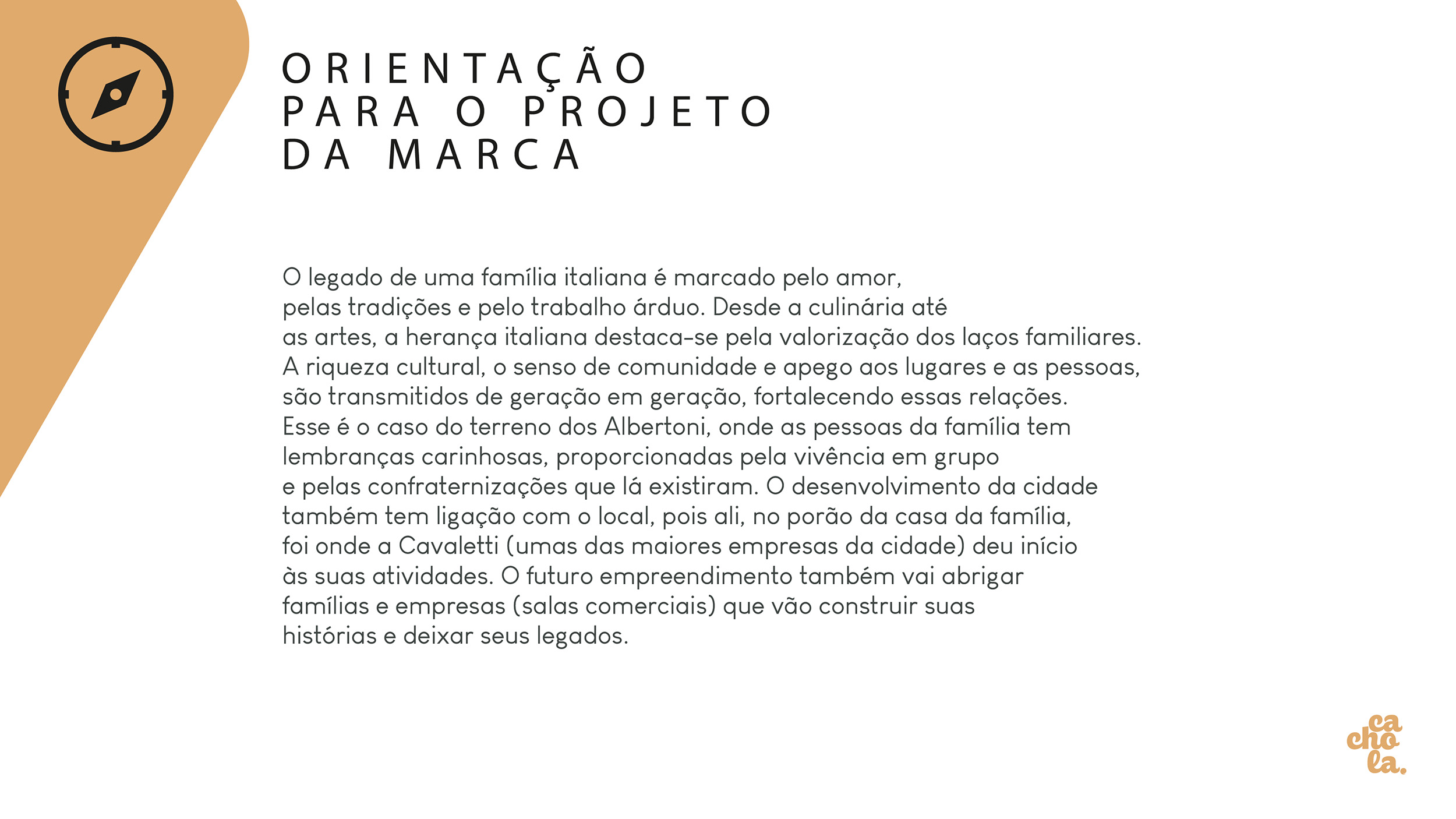 ORIENTAÇÃO
PARA O PROJETO
DA MARCA

O legado de uma família italiana é marcado pelo amor, pelas tradições e pelo trabalho árduo. Desde a culinária até as artes, a herança italiana destaca-se pela valorização dos laços familiares. A riqueza cultural, o senso de comunidade e apego aos lugares e as pessoas, são transmitidos de geração em geração, fortalecendo essas relações. Esse é o caso do terreno dos Albertoni, onde as pessoas da família tem lembranças carinhosas, proporcionadas pela vivência em grupo e pelas confraternizações que lá existiram. O desenvolvimento da cidade também tem ligação com o local, pois ali, no porão da casa da família, foi onde a Cavaletti (umas das maiores empresas da cidade) deu início às suas atividades. O futuro empreendimento também vai abrigar famílias e empresas (salas comerciais) que vão construir suas histórias e deixar seus legados.

ca
cho
la.